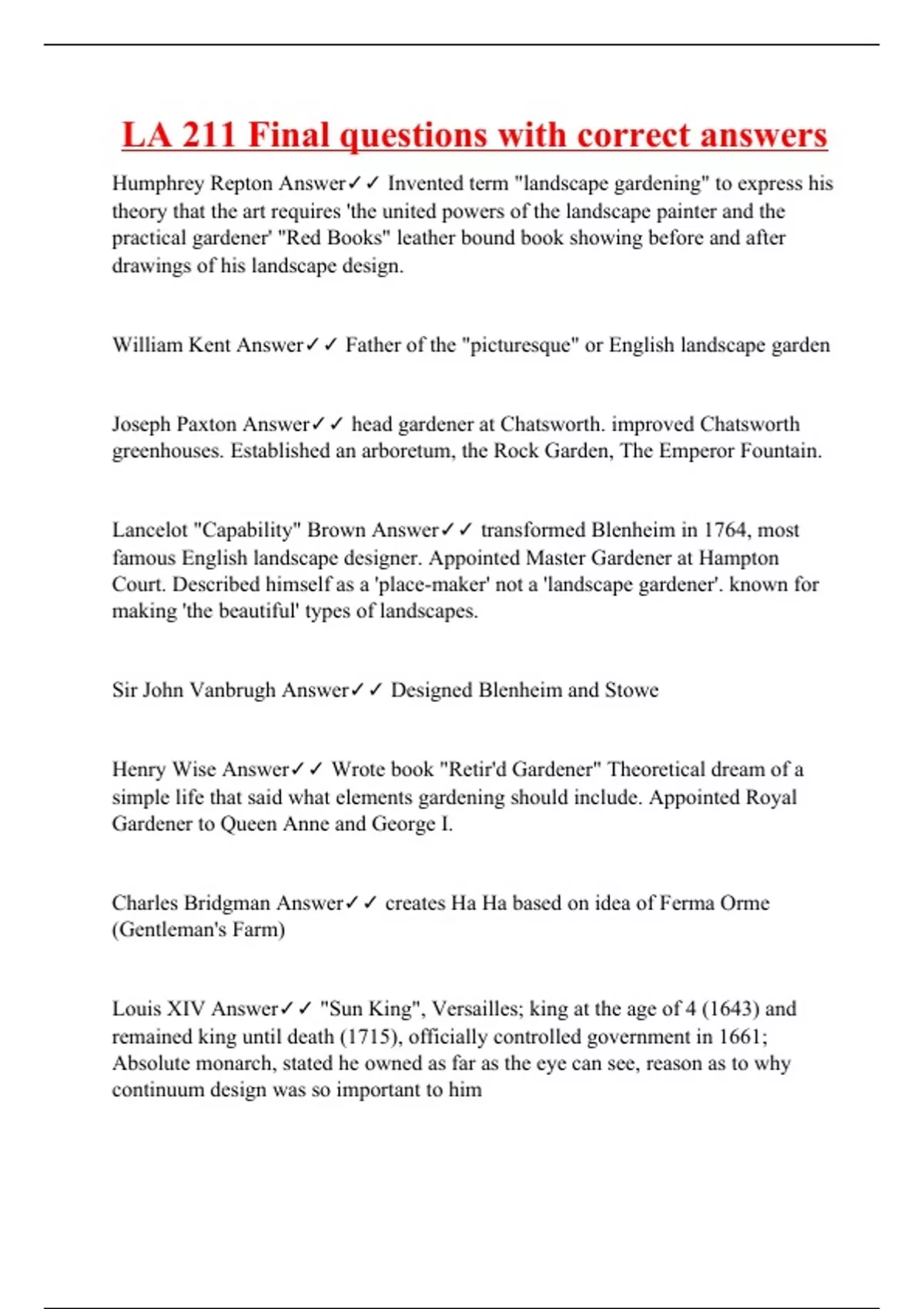 LA 211 Final questions with correct answers

Humphrey Repton Answer✓✓ Invented term "landscape gardening" to express his theory that the art requires 'the united powers of the landscape painter and the practical gardener' "Red Books" leather bound book showing before and after drawings of his landscape design.

William Kent Answer✓✓ Father of the "picturesque" or English landscape garden

Joseph Paxton Answer✓✓ head gardener at Chatsworth. improved Chatsworth greenhouses. Established an arboretum, the Rock Garden, The Emperor Fountain.

Lancelot "Capability" Brown Answer✓✓ transformed Blenheim in 1764, most famous English landscape designer. Appointed Master Gardener at Hampton Court. Described himself as a 'place-maker' not a 'landscape gardener'. known for making 'the beautiful' types of landscapes.

Sir John Vanbrugh Answer✓✓ Designed Blenheim and Stowe

Henry Wise Answer✓✓ Wrote book "Retir'd Gardener" Theoretical dream of a simple life that said what elements gardening should include. Appointed Royal Gardener to Queen Anne and George I.

Charles Bridgman Answer✓✓ creates Ha Ha based on idea of Ferma Orme (Gentleman's Farm)

Louis XIV Answer✓✓ "Sun King", Versailles; king at the age of 4 (1643) and remained king until death (1715), officially controlled government in 1661; Absolute monarch, stated he owned as far as the eye can see, reason as to why continuum design was so important to him